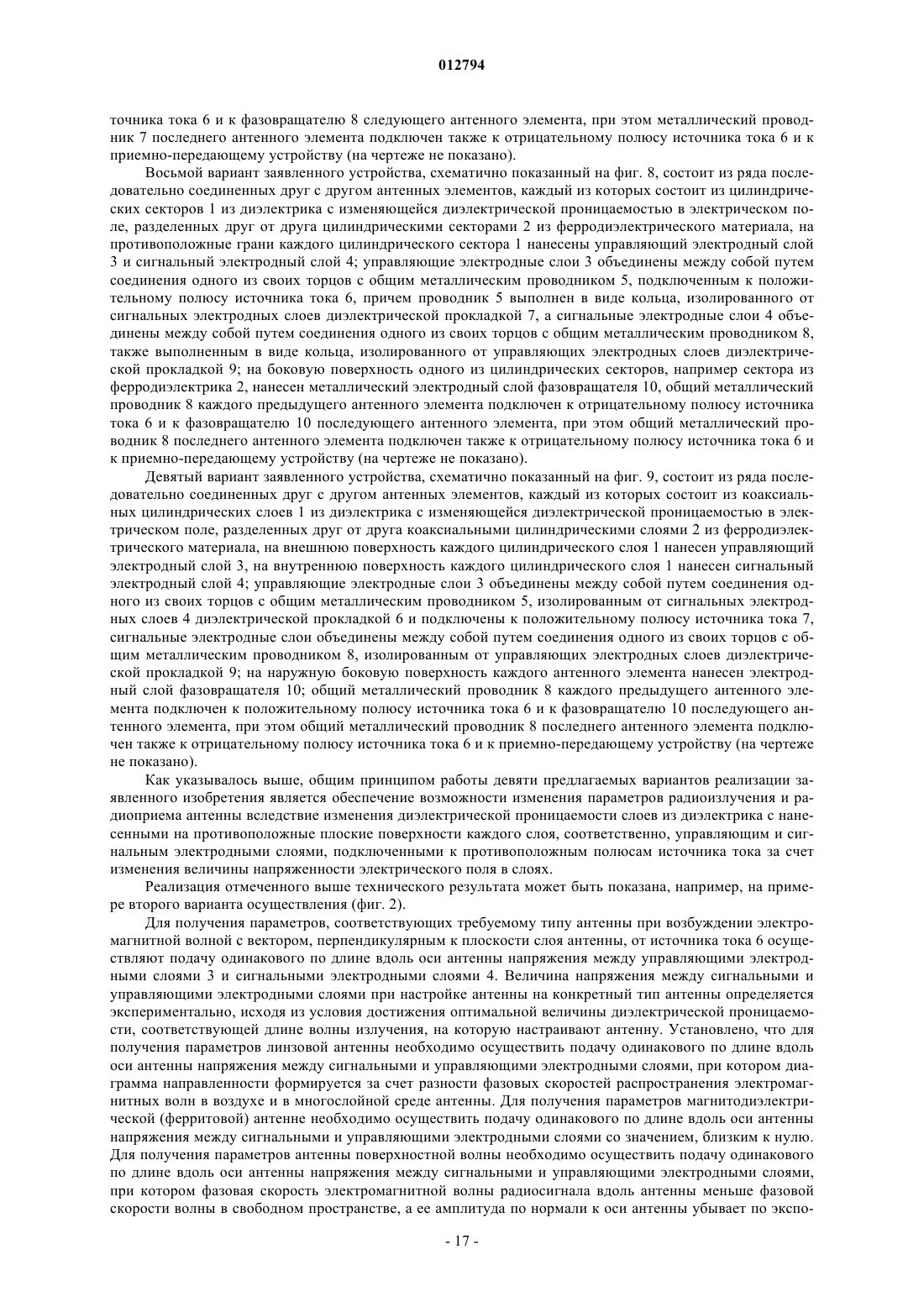 012794

точника тока 6 и к фазовращателю 8 следующего антенного элемента, при этом металлический проводник 7 последнего антенного элемента подключен также к отрицательному полюсу источника тока 6 и к приемно-передающему устройству (на чертеже не показано).

Восьмой вариант заявленного устройства, схематично показанный на фиг. 8, состоит из ряда последовательно соединенных друг с другом антенных элементов, каждый из которых состоит из цилиндрических секторов 1 из диэлектрика с изменяющейся диэлектрической проницаемостью в электрическом поле, разделенных друг от друга цилиндрическими секторами 2 из ферродиэлектрического материала, на противоположные грани каждого цилиндрического сектора 1 нанесены управляющий электродный слой 3 и сигнальный электродный слой 4; управляющие электродные слои 3 объединены между собой путем соединения одного из своих торцов с общим металлическим проводником 5, подключенным к положительному полюсу источника тока 6, причем проводник 5 выполнен в виде кольца, изолированного от сигнальных электродных слоев диэлектрической прокладкой 7, а сигнальные электродные слои 4 объединены между собой путем соединения одного из своих торцов с общим металлическим проводником 8, также выполненным в виде кольца, изолированного от управляющих электродных слоев диэлектрической прокладкой 9; на боковую поверхность одного из цилиндрических секторов, например сектора из ферродиэлектрика 2, нанесен металлический электродный слой фазовращателя 10, общий металлический проводник 8 каждого предыдущего антенного элемента подключен к отрицательному полюсу источника тока 6 и к фазовращателю 10 последующего антенного элемента, при этом общий металлический проводник 8 последнего антенного элемента подключен также к отрицательному полюсу источника тока 6 и к приемно-передающему устройству (на чертеже не показано).

Девятый вариант заявленного устройства, схематично показанный на фиг. 9, состоит из ряда последовательно соединенных друг с другом антенных элементов, каждый из которых состоит из коаксиальных цилиндрических слоев 1 из диэлектрика с изменяющейся диэлектрической проницаемостью в электрическом поле, разделенных друг от друга коаксиальными цилиндрическими слоями 2 из ферродиэлектрического материала, на внешнюю поверхность каждого цилиндрического слоя 1 нанесен управляющий электродный слой 3, на внутреннюю поверхность каждого цилиндрического слоя 1 нанесен сигнальный электродный слой 4; управляющие электродные слои 3 объединены между собой путем соединения одного из своих торцов с общим металлическим проводником 5, изолированным от сигнальных электродных слоев 4 диэлектрической прокладкой 6 и подключены к положительному полюсу источника тока 7, сигнальные электродные слои объединены между собой путем соединения одного из своих торцов с общим металлическим проводником 8, изолированным от управляющих электродных слоев диэлектрической прокладкой 9; на наружную боковую поверхность каждого антенного элемента нанесен электродный слой фазовращателя 10; общий металлический проводник 8 каждого предыдущего антенного элемента подключен к положительному полюсу источника тока 6 и к фазовращателю 10 последующего антенного элемента, при этом общий металлический проводник 8 последнего антенного элемента подключен также к отрицательному полюсу источника тока 6 и к приемно-передающему устройству (на чертеже не показано).

Как указывалось выше, общим принципом работы девяти предлагаемых вариантов реализации заявленного изобретения является обеспечение возможности изменения параметров радиоизлучения и радиоприема антенны вследствие изменения диэлектрической проницаемости слоев из диэлектрика с нанесенными на противоположные плоские поверхности каждого слоя, соответственно, управляющим и сигнальным электродными слоями, подключенными к противоположным полюсам источника тока за счет изменения величины напряженности электрического поля в слоях.

Реализация отмеченного выше технического результата может быть показана, например, на примере второго варианта осуществления (фиг. 2).

Для получения параметров, соответствующих требуемому типу антенны при возбуждении электромагнитной волной с вектором, перпендикулярным к плоскости слоя антенны, от источника тока 6 осуществляют подачу одинакового по длине вдоль оси антенны напряжения между управляющими электродными слоями 3 и сигнальными электродными слоями 4. Величина напряжения между сигнальными и управляющими электродными слоями при настройке антенны на конкретный тип антенны определяется экспериментально, исходя из условия достижения оптимальной величины диэлектрической проницаемости, соответствующей длине волны излучения, на которую настраивают антенну. Установлено, что для получения параметров линзовой антенны необходимо осуществить подачу одинакового по длине вдоль оси антенны напряжения между сигнальными и управляющими электродными слоями, при котором диаграмма направленности формируется за счет разности фазовых скоростей распространения электромагнитных волн в воздухе и в многослойной среде антенны. Для получения параметров магнитодиэлектрической (ферритовой) антенне необходимо осуществить подачу одинакового по длине вдоль оси антенны напряжения между сигнальными и управляющими электродными слоями со значением, близким к нулю. Для получения параметров антенны поверхностной волны необходимо осуществить подачу одинакового по длине вдоль оси антенны напряжения между сигнальными и управляющими электродными слоями, при котором фазовая скорость электромагнитной волны радиосигнала вдоль антенны меньше фазовой скорости волны в свободном пространстве, а ее амплитуда по нормали к оси антенны убывает по экспо-

- 17 -